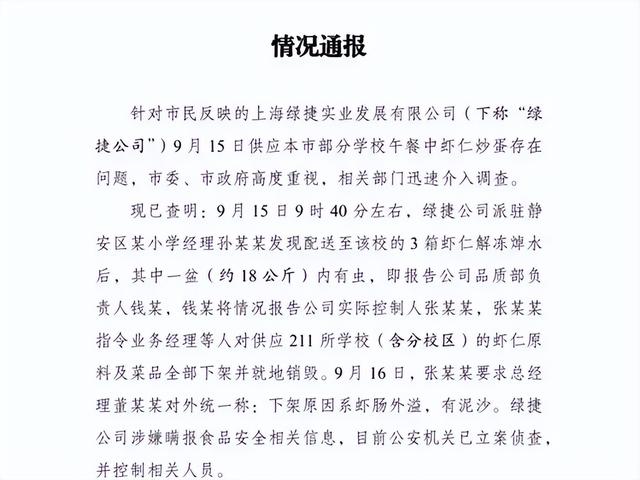 情况通报

针对市民反映的上海绿捷实业发展有限公司（下称“绿捷公司”）9月15日供应本市部分学校午餐中虾仁炒蛋存在问题，市委、市政府高度重视，相关部门迅速介入调查。

现已查明：9月15日9时40分左右，绿捷公司派驻静安区某小学经理孙某某发现配送至该校的3箱虾仁解冻焯水后，其中一盆（约18公斤）内有虫，即报告公司品质部负责人钱某，钱某将情况报告公司实际控制人张某某，张某某指令业务经理等人对供应211所学校（含分校区）的虾仁原料及菜品全部下架并就地销毁。9月16日，张某某要求总经理董某某对外统一称：下架原因系虾肠外溢，有泥沙。绿捷公司涉嫌瞒报食品安全相关信息，目前公安机关已立案侦查，并控制相关人员。